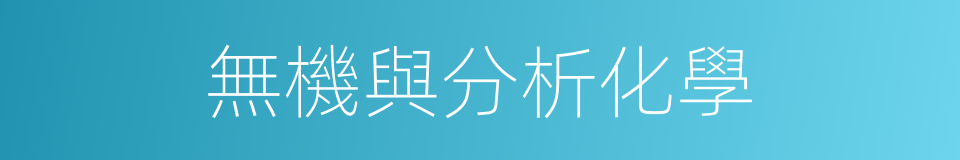 無機與分析化學